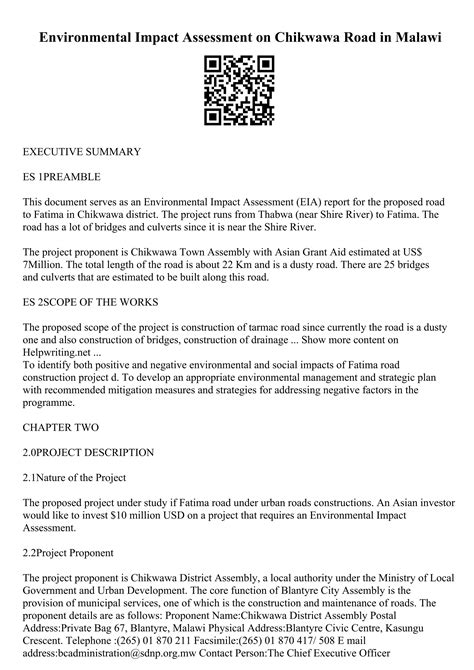 Environmental Impact Assessment on Chikwawa Road in Malawi

EXECUTIVE SUMMARY

ES 1PREAMBLE

This document serves as an Environmental Impact Assessment (EIA) report for the proposed road to Fatima in Chikwawa district. The project runs from Thabwa (near Shire River) to Fatima. The road has a lot of bridges and culverts since it is near the Shire River.

The project proponent is Chikwawa Town Assembly with Asian Grant Aid estimated at US$ 7Million. The total length of the road is about 22 Km and is a dusty road. There are 25 bridges and culverts that are estimated to be built along this road.

ES 2SCOPE OF THE WORKS

The proposed scope of the project is construction of tarmac road since currently the road is a dusty one and also construction of bridges, construction of drainage ... Show more content on Helpwriting.net ...
To identify both positive and negative environmental and social impacts of Fatima road construction project d. To develop an appropriate environmental management and strategic plan with recommended mitigation measures and strategies for addressing negative factors in the programme.

CHAPTER TWO

2.0PROJECT DESCRIPTION

2.1Nature of the Project

The proposed project under study if Fatima road under urban roads constructions. An Asian investor would like to invest $10 million USD on a project that requires an Environmental Impact Assessment.

2.2Project Proponent

The project proponent is Chikwawa District Assembly, a local authority under the Ministry of Local Government and Urban Development. The core function of Blantyre City Assembly is the provision of municipal services, one of which is the construction and maintenance of roads. The proponent details are as follows: Proponent Name:Chikwawa District Assembly Postal Address:Private Bag 67, Blantyre, Malawi Physical Address:Blantyre Civic Centre, Kasungu Crescent. Telephone :(265) 01 870 211 Facsimile:(265) 01 870 417/ 508 E mail address:bcadministration@sdnp.org.mw Contact Person:The Chief Executive Officer